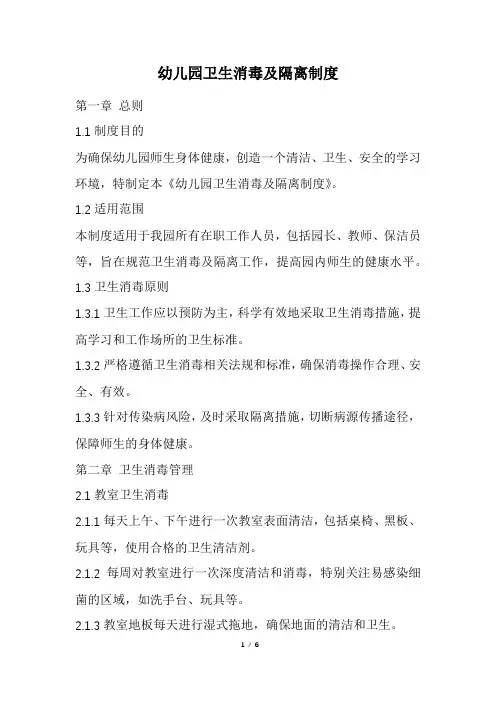 幼儿园卫生消毒及隔离制度

第一章 总则

1.1 制度目的

为确保幼儿园师生身体健康，创造一个清洁、卫生、安全的学习环境，特制定本《幼儿园卫生消毒及隔离制度》。

1.2 适用范围

本制度适用于我园所有在职工作人员，包括园长、教师、保洁员等，旨在规范卫生消毒及隔离工作，提高园内师生的健康水平。

1.3 卫生消毒原则

1.3.1 卫生工作应以预防为主，科学有效地采取卫生消毒措施，提高学习和工作场所的卫生标准。

1.3.2 严格遵循卫生消毒相关法规和标准，确保消毒操作合理、安全、有效。

1.3.3 针对传染病风险，及时采取隔离措施，切断病源传播途径，保障师生的身体健康。

第二章 卫生消毒管理

2.1 教室卫生消毒

2.1.1 每天上午、下午进行一次教室表面清洁，包括桌椅、黑板、玩具等，使用合格的卫生清洁剂。

2.1.2 每周对教室进行一次深度清洁和消毒，特别关注易感染细菌的区域，如洗手台、玩具等。

2.1.3 教室地板每天进行湿式拖地，确保地面的清洁和卫生。

1 / 6